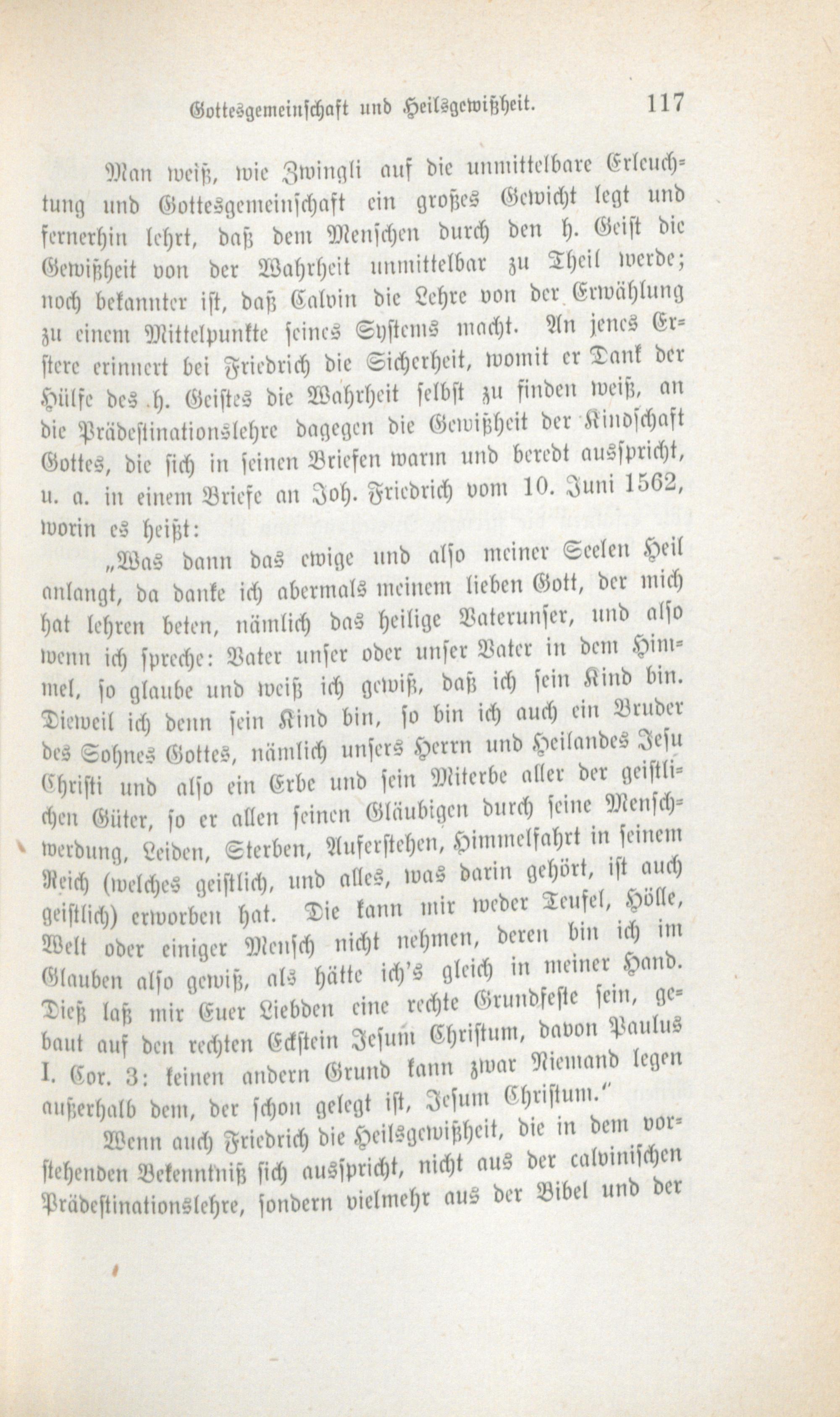 Gottesgemeinschaft und Heilsgewißheit. 117

Man weiß, wie Zwingli auf die unmittelbare Erleuchtung und Gottesgemeinschaft ein großes Gewicht legt und fernerhin lehrt, daß dem Menschen durch den h. Geist die Gewißheit von der Wahrheit unmittelbar zu Theil werde; noch bekannter ist, daß Calvin die Lehre von der Erwählung zu einem Mittelpunkte seines Systems macht. An jenes Erstere erinnert bei Friedrich die Sicherheit, womit er Dank der Hülfe des h. Geistes die Wahrheit selbst zu finden weiß, an die Prädestinationslehre dagegen die Gewißheit der Kindschaft Gottes, die sich in seinen Briefen warm und beredt ausspricht, u. a. in einem Briefe an Joh. Friedrich vom 10. Juni 1562, worin es heißt:

„Was dann das ewige und also meiner Seelen Heil anlangt, da danke ich abermals meinem lieben Gott, der mich hat lehren beten, nämlich das heilige Vaterunser, und also wenn ich spreche: Vater unser oder unser Vater in dem Himmel, so glaube und weiß ich gewiß, daß ich sein Kind bin. Dieweil ich denn sein Kind bin, so bin ich auch ein Bruder des Sohnes Gottes, nämlich unsers Herrn und Heilandes Jesu Christi und also ein Erbe und sein Miterbe aller der geistlichen Güter, so er allen seinen Gläubigen durch seine Menschwerdung, Leiden, Sterben, Auferstehen, Himmelfahrt in seinem Reich (welches geistlich, und alles, was darin gehört, ist auch geistlich) erworben hat. Die kann mir weder Teufel, Hölle, Welt oder einiger Mensch nicht nehmen, deren bin ich im Glauben also gewiß, als hätte ich's gleich in meiner Hand. Dieß laß mir Euer Liebden eine rechte Grundfeste sein, gebaut auf den rechten Eckstein Jesum Christum, davon Paulus I. Cor. 3: keinen andern Grund kann zwar Niemand legen außerhalb dem, der schon gelegt ist, Jesum Christum."

Wenn auch Friedrich die Heilsgewißheit, die in dem vorstehenden Bekenntniß sich ausspricht, nicht aus der calvinischen Prädestinationslehre, sondern vielmehr aus der Bibel und der